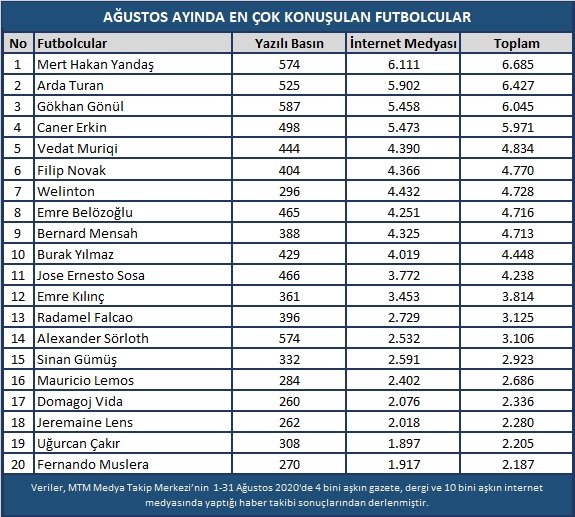 AĞUSTOS AYINDA EN ÇOK KONUŞULAN FUTBOLCULAR

| No | Futbolcular | Yazılı Basın | İnternet Medyası | Toplam |
|---|---|---|---|---|
| 1 | Mert Hakan Yandaş | 574 | 6.111 | 6.685 |
| 2 | Arda Turan | 525 | 5.902 | 6.427 |
| 3 | Gökhan Gönül | 587 | 5.458 | 6.045 |
| 4 | Caner Erkin | 498 | 5.473 | 5.971 |
| 5 | Vedat Muriqi | 444 | 4.390 | 4.834 |
| 6 | Filip Novak | 404 | 4.366 | 4.770 |
| 7 | Welinton | 296 | 4.432 | 4.728 |
| 8 | Emre Belözoğlu | 465 | 4.251 | 4.716 |
| 9 | Bernard Mensah | 388 | 4.325 | 4.713 |
| 10 | Burak Yılmaz | 429 | 4.019 | 4.448 |
| 11 | Jose Ernesto Sosa | 466 | 3.772 | 4.238 |
| 12 | Emre Kılınç | 361 | 3.453 | 3.814 |
| 13 | Radamel Falcao | 396 | 2.729 | 3.125 |
| 14 | Alexander Sörloth | 574 | 2.532 | 3.106 |
| 15 | Sinan Gümüş | 332 | 2.591 | 2.923 |
| 16 | Mauricio Lemos | 284 | 2.402 | 2.686 |
| 17 | Domagoj Vida | 260 | 2.076 | 2.336 |
| 18 | Jeremaine Lens | 262 | 2.018 | 2.280 |
| 19 | Uğurcan Çakır | 308 | 1.897 | 2.205 |
| 20 | Fernando Muslera | 270 | 1.917 | 2.187 |

Veriler, MTM Medya Takip Merkezi'nin 1-31 Ağustos 2020'de 4 bini aşkın gazete, dergi ve 10 bini aşkın internet medyasında yaptığı haber takibi sonuçlarından derlenmiştir.